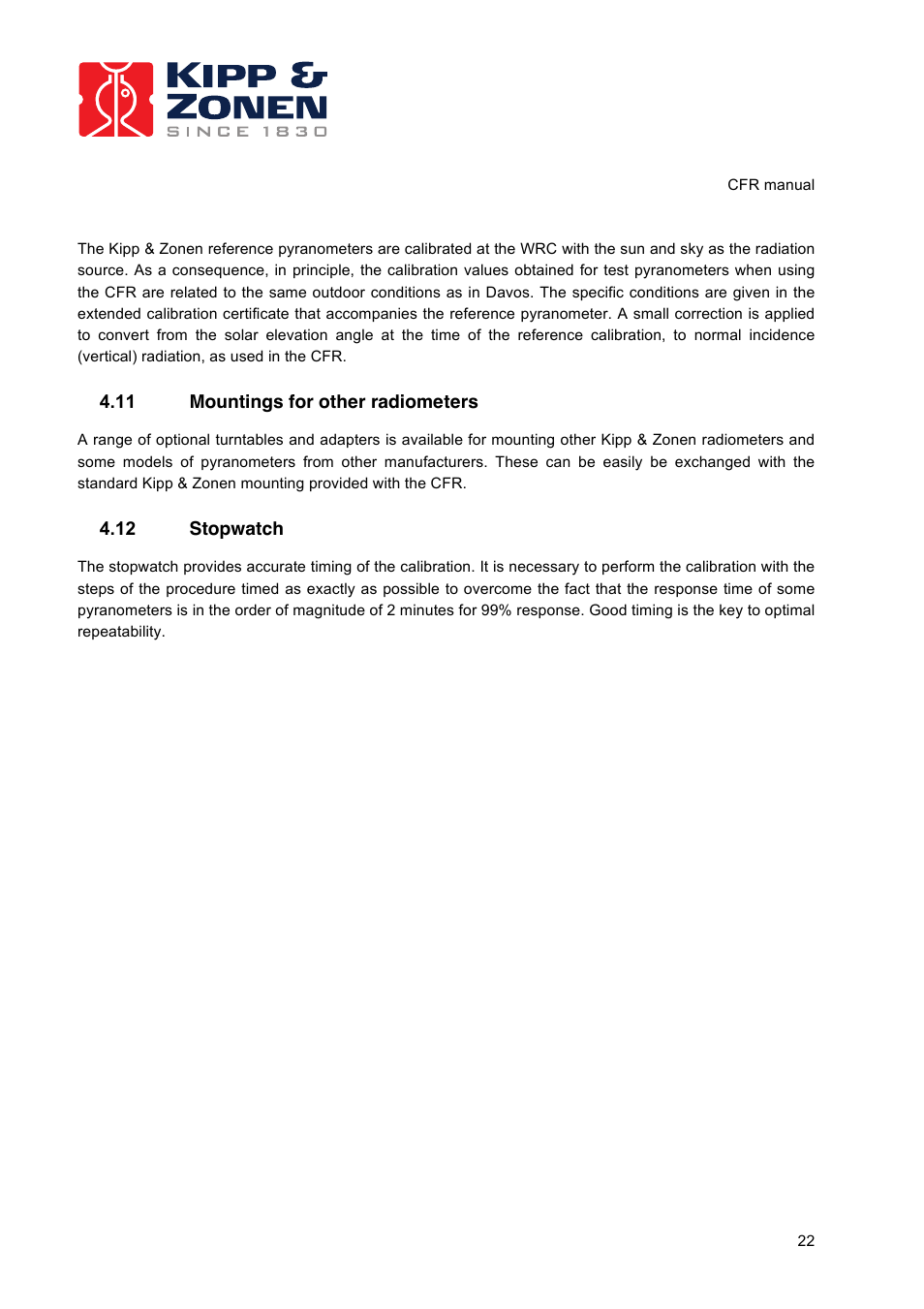 KIPP & ZONEN
SINCE 1830

CFR manual

The Kipp & Zonen reference pyranometers are calibrated at the WRC with the sun and sky as the radiation source. As a consequence, in principle, the calibration values obtained for test pyranometers when using the CFR are related to the same outdoor conditions as in Davos. The specific conditions are given in the extended calibration certificate that accompanies the reference pyranometer. A small correction is applied to convert from the solar elevation angle at the time of the reference calibration, to normal incidence (vertical) radiation, as used in the CFR.

4.11 Mountings for other radiometers

A range of optional turntables and adapters is available for mounting other Kipp & Zonen radiometers and some models of pyranometers from other manufacturers. These can be easily be exchanged with the standard Kipp & Zonen mounting provided with the CFR.

4.12 Stopwatch

The stopwatch provides accurate timing of the calibration. It is necessary to perform the calibration with the steps of the procedure timed as exactly as possible to overcome the fact that the response time of some pyranometers is in the order of magnitude of 2 minutes for 99% response. Good timing is the key to optimal repeatability.

22